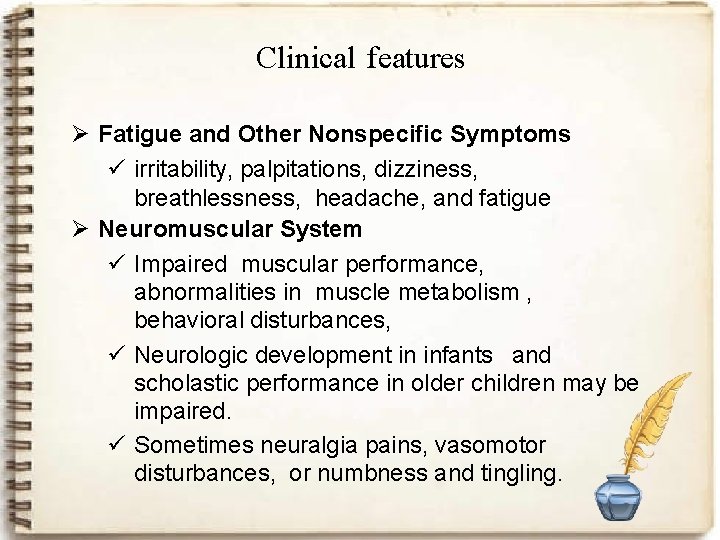 Clinical features

➢ Fatigue and Other Nonspecific Symptoms

✓ irritability, palpitations, dizziness, breathlessness, headache, and fatigue

➢ Neuromuscular System

✓ Impaired muscular performance, abnormalities in muscle metabolism , behavioral disturbances,

✓ Neurologic development in infants and scholastic performance in older children may be impaired.

✓ Sometimes neuralgia pains, vasomotor disturbances, or numbness and tingling.